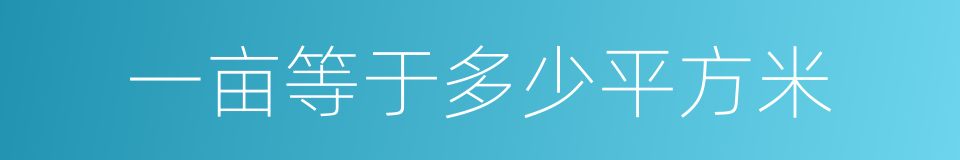 一亩等于多少平方米